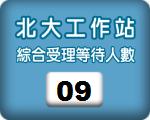 北大工作站
綜合受理等待人數
09